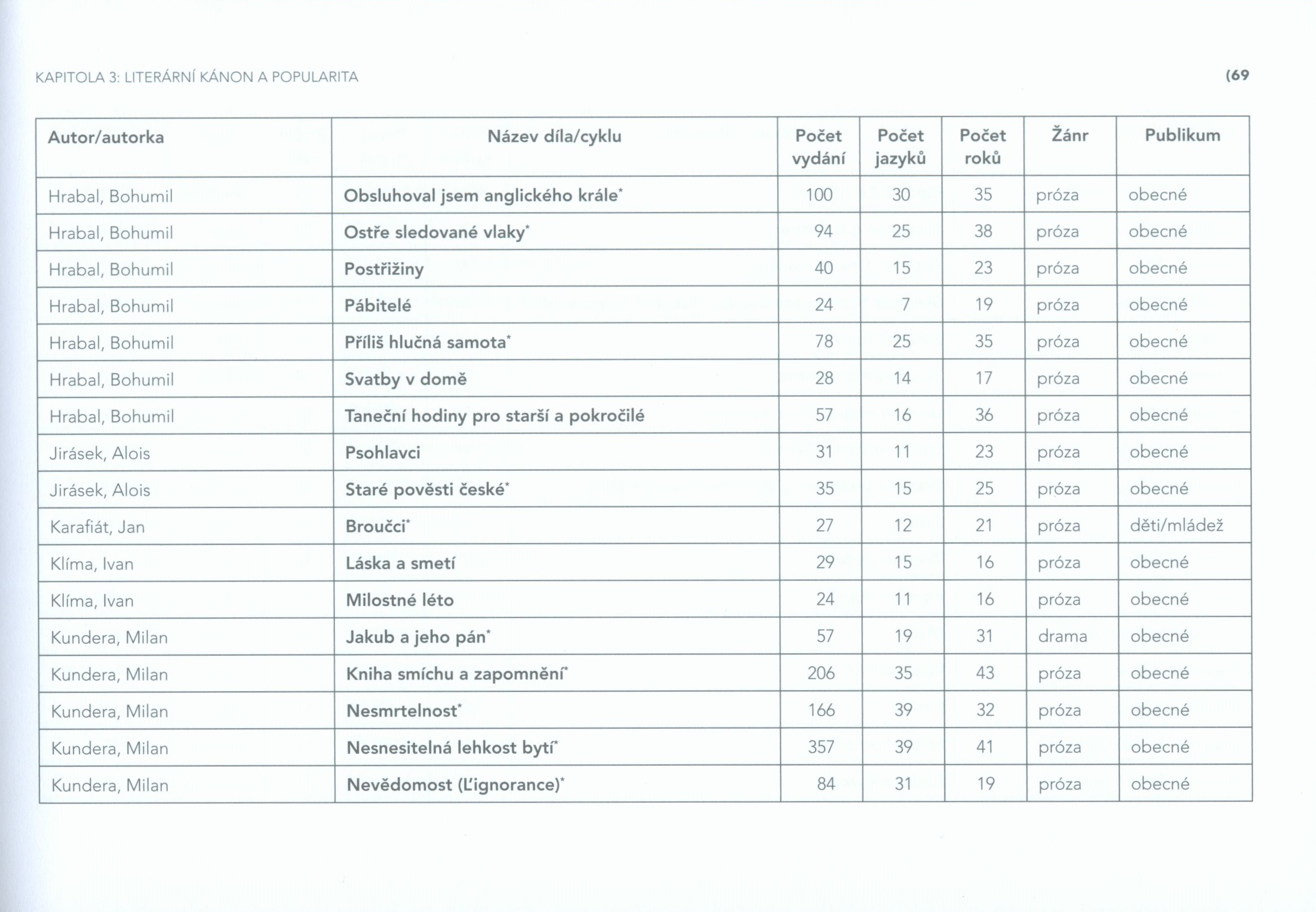 KAPITOLA 3: LITERÁRNÍ KÁNON A POPULARITA (69

| Autor/autorka | Název díla/cyklu | Počet vydání | Počet jazyků | Počet roků | Žánr | Publikum |
|---|---|---|---|---|---|---|
| Hrabal, Bohumil | Obsluhoval jsem anglického krále* | 100 | 30 | 35 | próza | obecné |
| Hrabal, Bohumil | Ostře sledované vlaky* | 94 | 25 | 38 | próza | obecné |
| Hrabal, Bohumil | Postřižiny | 40 | 15 | 23 | próza | obecné |
| Hrabal, Bohumil | Pábitelé | 24 | 7 | 19 | próza | obecné |
| Hrabal, Bohumil | Příliš hlučná samota* | 78 | 25 | 35 | próza | obecné |
| Hrabal, Bohumil | Svatby v domě | 28 | 14 | 17 | próza | obecné |
| Hrabal, Bohumil | Taneční hodiny pro starší a pokročilé | 57 | 16 | 36 | próza | obecné |
| Jirásek, Alois | Psohlavci | 31 | 11 | 23 | próza | obecné |
| Jirásek, Alois | Staré pověsti české* | 35 | 15 | 25 | próza | obecné |
| Karafiát, Jan | Broučci* | 27 | 12 | 21 | próza | děti/mládež |
| Klíma, Ivan | Láska a smetí | 29 | 15 | 16 | próza | obecné |
| Klíma, Ivan | Milostné léto | 24 | 11 | 16 | próza | obecné |
| Kundera, Milan | Jakub a jeho pán* | 57 | 19 | 31 | drama | obecné |
| Kundera, Milan | Kniha smíchu a zapomnění* | 206 | 35 | 43 | próza | obecné |
| Kundera, Milan | Nesmrtelnost* | 166 | 39 | 32 | próza | obecné |
| Kundera, Milan | Nesnesitelná lehkost bytí* | 357 | 39 | 41 | próza | obecné |
| Kundera, Milan | Nevědomost (L'ignorance)* | 84 | 31 | 19 | próza | obecné |